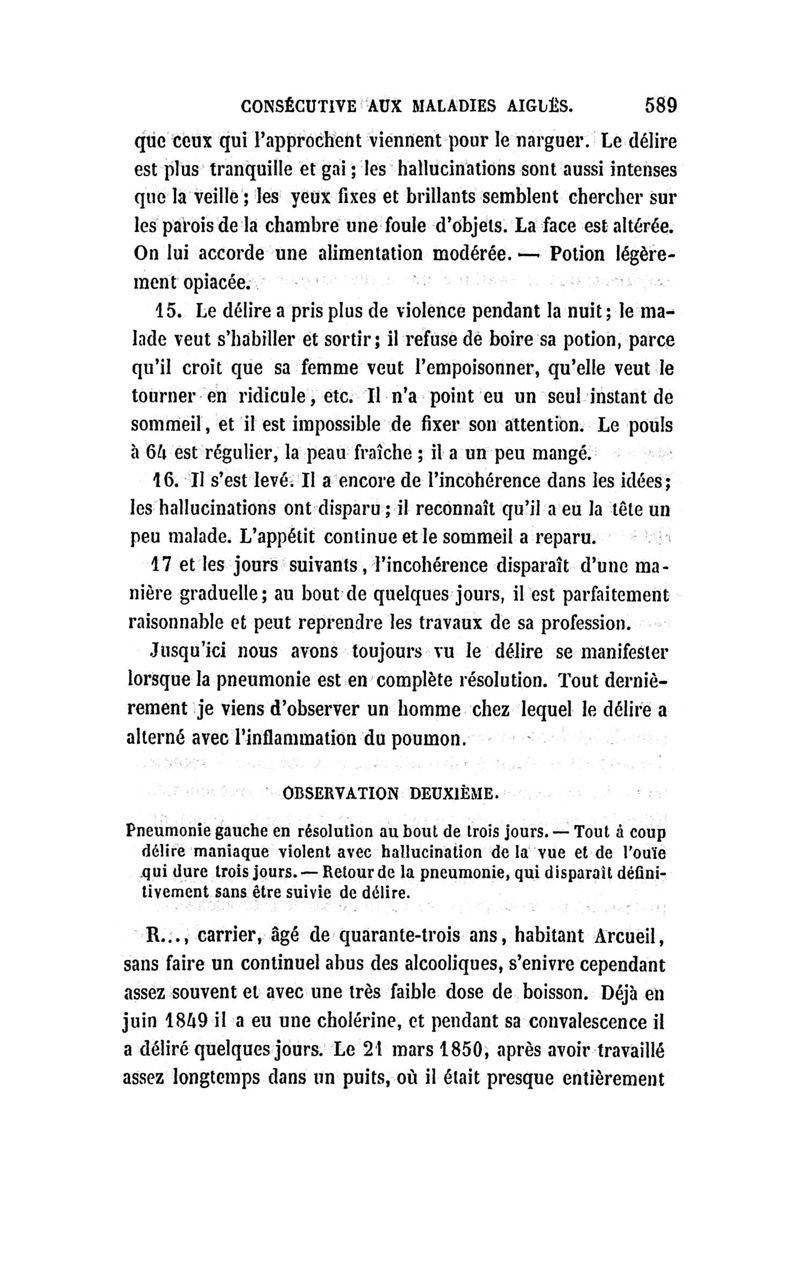 CONSÉCUTIVE AUX MALADIES AIGUËS. 589

que ceux qui l'approchent viennent pour le narguer. Le délire est plus tranquille et gai ; les hallucinations sont aussi intenses que la veille ; les yeux fixes et brillants semblent chercher sur les parois de la chambre une foule d'objets. La face est altérée. On lui accorde une alimentation modérée. — Potion légèrement opiacée.

15. Le délire a pris plus de violence pendant la nuit ; le malade veut s'habiller et sortir ; il refuse de boire sa potion, parce qu'il croit que sa femme veut l'empoisonner, qu'elle veut le tourner en ridicule, etc. Il n'a point eu un seul instant de sommeil, et il est impossible de fixer son attention. Le pouls à 64 est régulier, la peau fraîche ; il a un peu mangé.

16. Il s'est levé. Il a encore de l'incohérence dans les idées ; les hallucinations ont disparu ; il reconnaît qu'il a eu la tête un peu malade. L'appétit continue et le sommeil a reparu.

17 et les jours suivants, l'incohérence disparaît d'une manière graduelle ; au bout de quelques jours, il est parfaitement raisonnable et peut reprendre les travaux de sa profession.

Jusqu'ici nous avons toujours vu le délire se manifester lorsque la pneumonie est en complète résolution. Tout dernièrement je viens d'observer un homme chez lequel le délire a alterné avec l'inflammation du poumon.

OBSERVATION DEUXIÈME.

Pneumonie gauche en résolution au bout de trois jours. — Tout à coup délire maniaque violent avec hallucination de la vue et de l'ouïe qui dure trois jours. — Retour de la pneumonie, qui disparaît définitivement sans être suivie de délire.

R..., carrier, âgé de quarante-trois ans, habitant Arcueil, sans faire un continuel abus des alcooliques, s'enivre cependant assez souvent et avec une très faible dose de boisson. Déjà en juin 1849 il a eu une cholérine, et pendant sa convalescence il a déliré quelques jours. Le 21 mars 1850, après avoir travaillé assez longtemps dans un puits, où il était presque entièrement